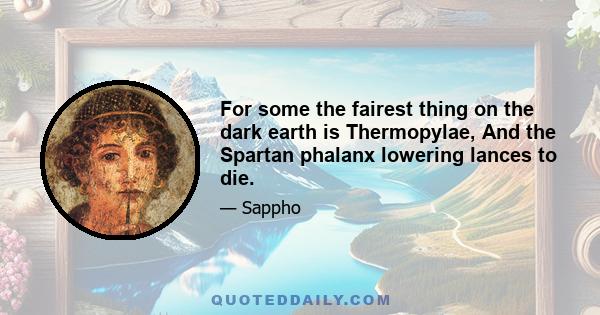 For some the fairest thing on the dark earth is Thermopylae, And the Spartan phalanx lowering lances to die.

— Sappho

QUOTEDDAILY.COM